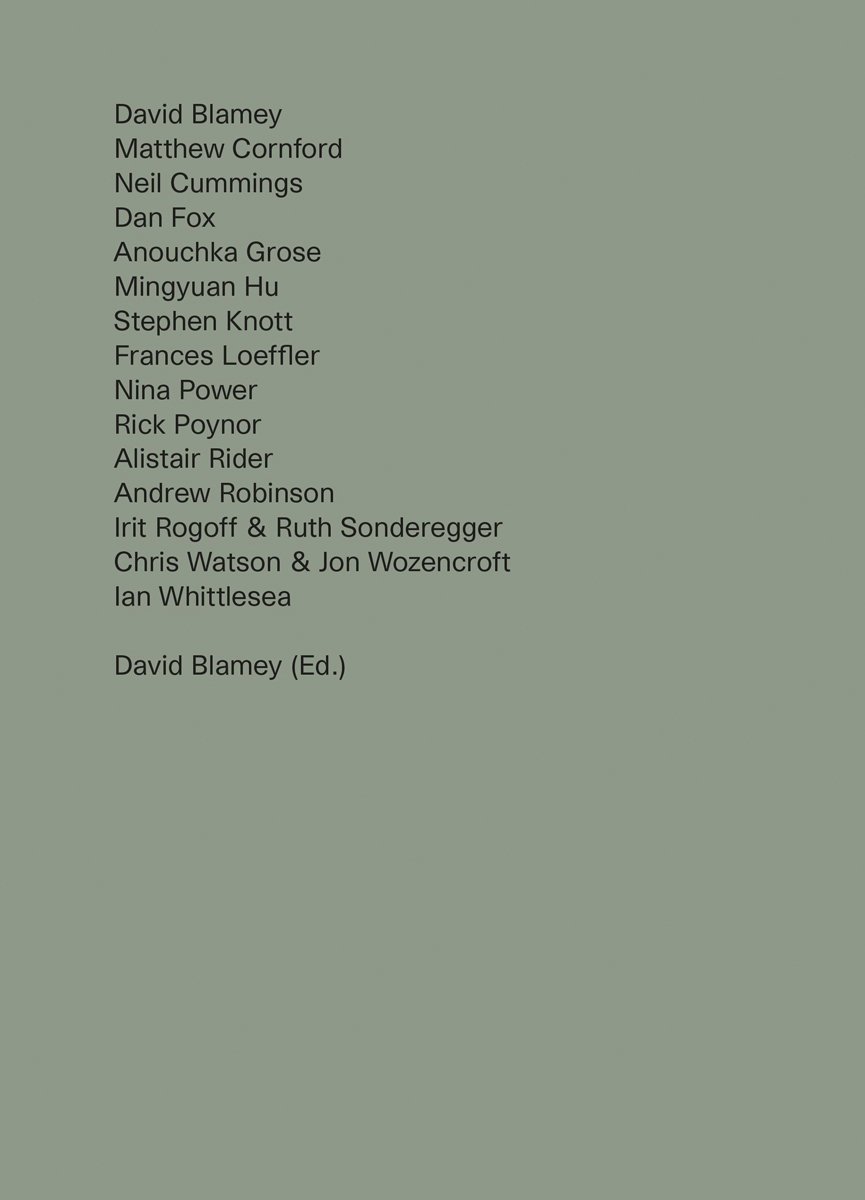 David Blamey
Matthew Cornford
Neil Cummings
Dan Fox
Anouchka Grose
Mingyuan Hu
Stephen Knott
Frances Loeffler
Nina Power
Rick Poynor
Alistair Rider
Andrew Robinson
Irit Rogoff & Ruth Sonderegger
Chris Watson & Jon Wozencroft
Ian Whittlesea

David Blamey (Ed.)